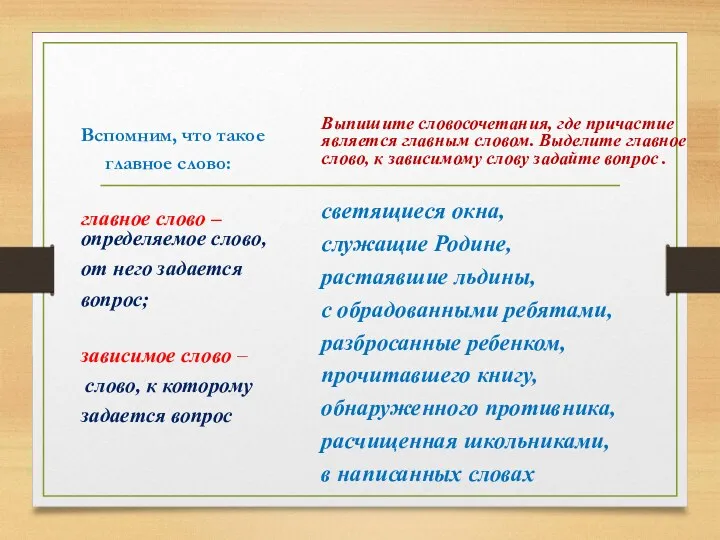 Вспомним, что такое главное слово:

главное слово – определяемое слово, от него задается вопрос;

зависимое слово – слово, к которому задается вопрос

Выпишите словосочетания, где причастие является главным словом. Выделите главное слово, к зависимому слову задайте вопрос.

светящиеся окна,
служащие Родине,
растаявшие льдины,
с обрадованными ребятами,
разбросанные ребенком,
прочитавшего книгу,
обнаруженного противника,
расчищенная школьниками,
в написанных словах